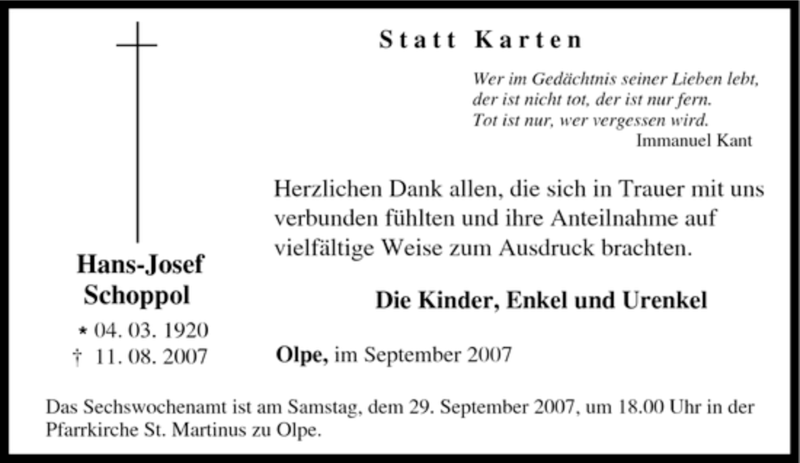 Statt Karten

Wer im Gedächtnis seiner Lieben lebt,
der ist nicht tot, der ist nur fern.
Tot ist nur, wer vergessen wird.
Immanuel Kant

Hans-Josef
Schoppol
* 04. 03. 1920
† 11. 08. 2007

Herzlichen Dank allen, die sich in Trauer mit uns verbunden fühlten und ihre Anteilnahme auf vielfältige Weise zum Ausdruck brachten.

Die Kinder, Enkel und Urenkel

Olpe, im September 2007

Das Sechswochenamt ist am Samstag, dem 29. September 2007, um 18.00 Uhr in der Pfarrkirche St. Martinus zu Olpe.